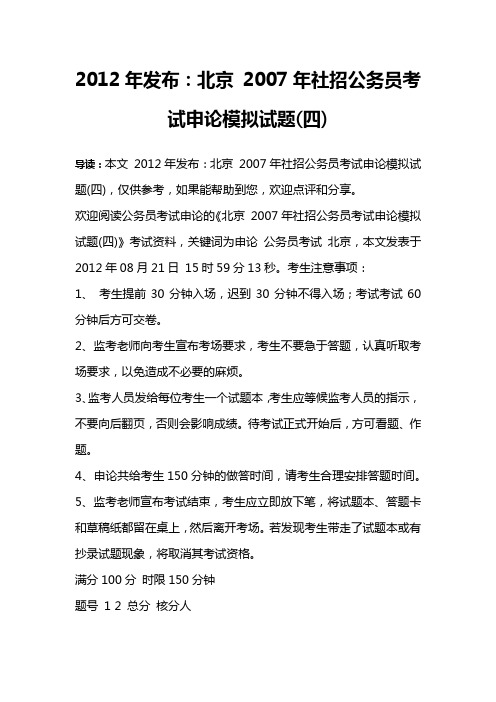 2012 年发布：北京 2007 年社招公务员考试申论模拟试题(四)

导读：本文 2012 年发布：北京 2007 年社招公务员考试申论模拟试题(四)，仅供参考，如果能帮助到您，欢迎点评和分享。

欢迎阅读公务员考试申论的《北京 2007 年社招公务员考试申论模拟试题(四)》考试资料，关键词为申论 公务员考试 北京，本文发表于 2012 年 08 月 21 日 15 时 59 分 13 秒。考生注意事项：

1、 考生提前 30 分钟入场，迟到 30 分钟不得入场；考试考试 60 分钟后方可交卷。

2、监考老师向考生宣布考场要求，考生不要急于答题，认真听取考场要求，以免造成不必要的麻烦。

3、监考人员发给每位考生一个试题本，考生应等候监考人员的指示，不要向后翻页，否则会影响成绩。待考试正式开始后，方可看题、作题。

4、申论共给考生 150 分钟的做答时间，请考生合理安排答题时间。

5、监考老师宣布考试结束，考生应立即放下笔，将试题本、答题卡和草稿纸都留在桌上，然后离开考场。若发现考生带走了试题本或有抄录试题现象，将取消其考试资格。

满分 100 分 时限 150 分钟

题号 1 2 总分 核分人